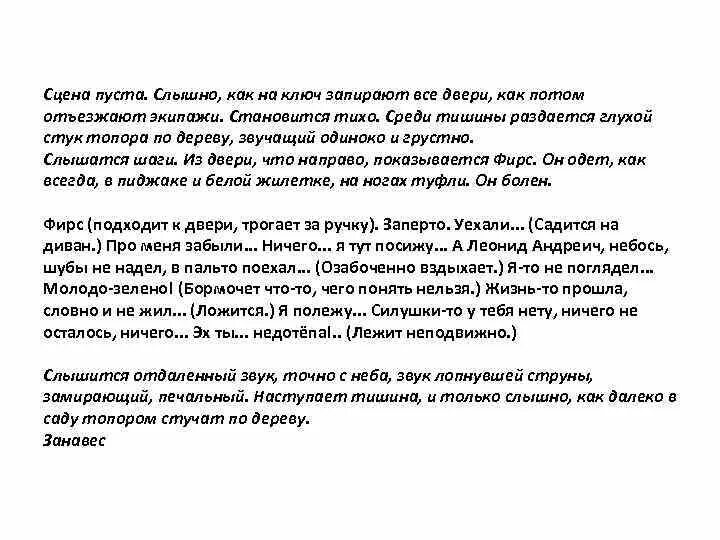 Сцена пуста. Слышно, как на ключ запирают все двери, как потом отъезжают экипажи. Становится тихо. Среди тишины раздается глухой стук топора по дереву, звучащий одиноко и грустно.
Слышатся шаги. Из двери, что направо, показывается Фирс. Он одет, как всегда, в пиджаке и белой жилетке, на ногах туфли. Он болен.

Фирс (подходит к двери, трогает за ручку). Заперто. Уехали... (Садится на диван.) Про меня забыли... Ничего... я тут посижу... А Леонид Андреич, небось, шубы не надел, в пальто поехал... (Озабоченно вздыхает.) Я-то не поглядел... Молодо-зелено! (Бормочет что-то, чего понять нельзя.) Жизнь-то прошла, словно и не жил... (Ложится.) Я полежу... Силушки-то у тебя нету, ничего не осталось, ничего... Эх ты... недотёпа!.. (Лежит неподвижно.)

Слышится отдаленный звук, точно с неба, звук лопнувшей струны, замирающий, печальный. Наступает тишина, и только слышно, как далеко в саду топором стучат по дереву.
Занавес